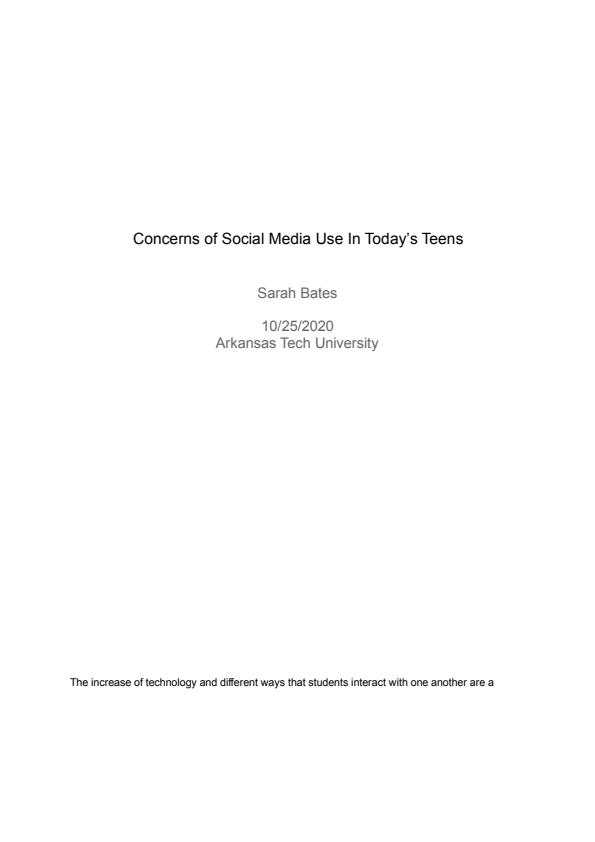 Concerns of Social Media Use In Today's Teens

Sarah Bates

10/25/2020
Arkansas Tech University

The increase of technology and different ways that students interact with one another are a